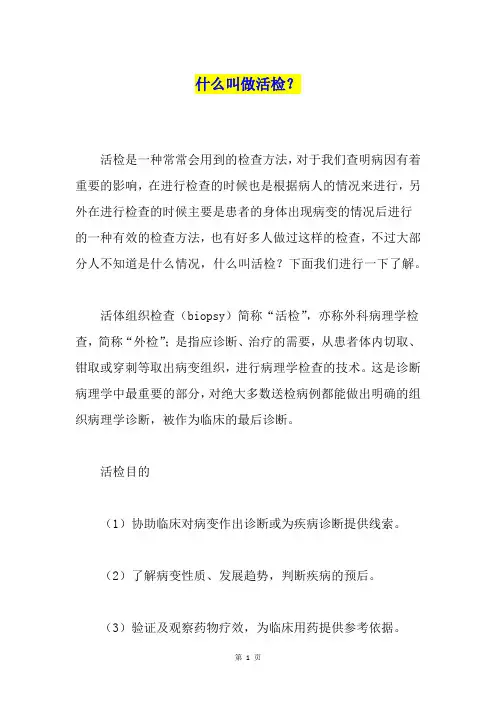 什么叫做活检？

活检是一种常常会用到的检查方法，对于我们查明病因有着重要的影响，在进行检查的时候也是根据病人的情况来进行，另外在进行检查的时候主要是患者的身体出现病变的情况后进行的一种有效的检查方法，也有好多人做过这样的检查，不过大部分人不知道是什么情况，什么叫活检？下面我们进行一下了解。

活体组织检查（biopsy）简称“活检”，亦称外科病理学检查，简称“外检”；是指应诊断、治疗的需要，从患者体内切取、钳取或穿刺等取出病变组织，进行病理学检查的技术。这是诊断病理学中最重要的部分，对绝大多数送检病例都能做出明确的组织病理学诊断，被作为临床的最后诊断。

活检目的

（1）协助临床对病变作出诊断或为疾病诊断提供线索。

（2）了解病变性质、发展趋势，判断疾病的预后。

（3）验证及观察药物疗效，为临床用药提供参考依据。

第 1 页